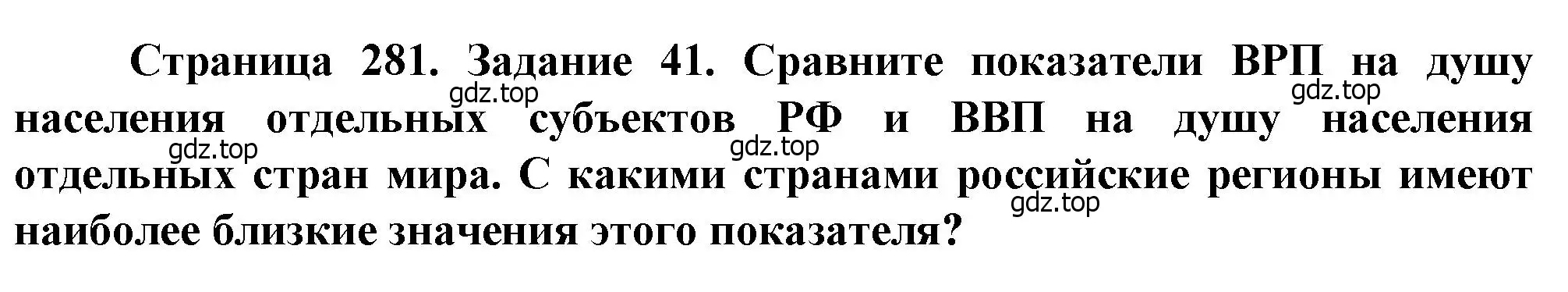 Страница 281. Задание 41. Сравните показатели ВРП на душу населения отдельных субъектов РФ и ВВП на душу населения отдельных стран мира. С какими странами российские регионы имеют наиболее близкие значения этого показателя?

gdz.top gdz.top gdz.top gdz.top gdz.top